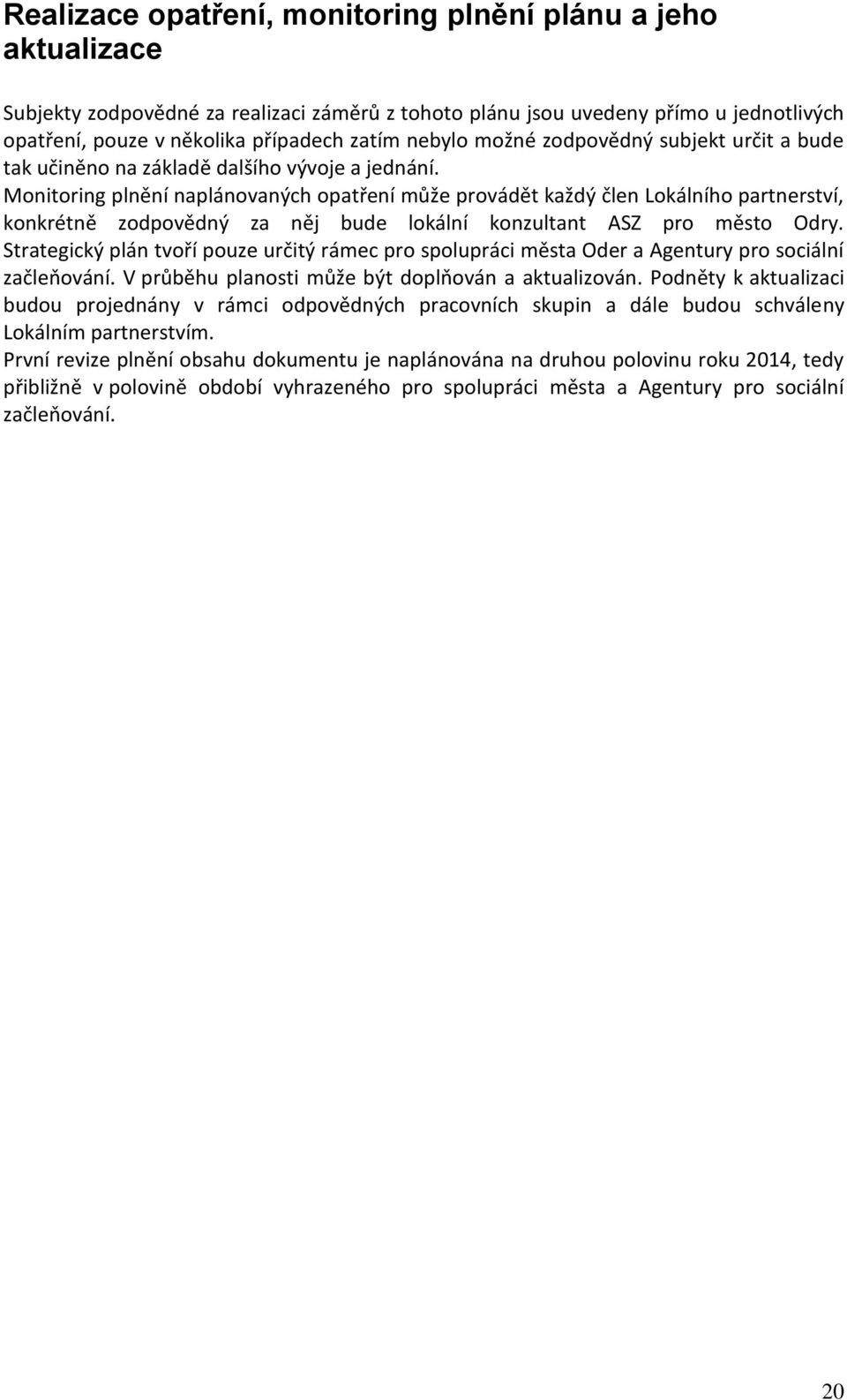 Realizace opatření, monitoring plnění plánu a jeho aktualizace

Subjekty zodpovědné za realizaci záměrů z tohoto plánu jsou uvedeny přímo u jednotlivých opatření, pouze v několika případech zatím nebylo možné zodpovědný subjekt určit a bude tak učiněno na základě dalšího vývoje a jednání.
Monitoring plnění naplánovaných opatření může provádět každý člen Lokálního partnerství, konkrétně zodpovědný za něj bude lokální konzultant ASZ pro město Odry.
Strategický plán tvoří pouze určitý rámec pro spolupráci města Oder a Agentury pro sociální začleňování. V průběhu planosti může být doplňován a aktualizován. Podněty k aktualizaci budou projednány v rámci odpovědných pracovních skupin a dále budou schváleny Lokálním partnerstvím.
První revize plnění obsahu dokumentu je naplánována na druhou polovinu roku 2014, tedy přibližně v polovině období vyhrazeného pro spolupráci města a Agentury pro sociální začleňování.

20